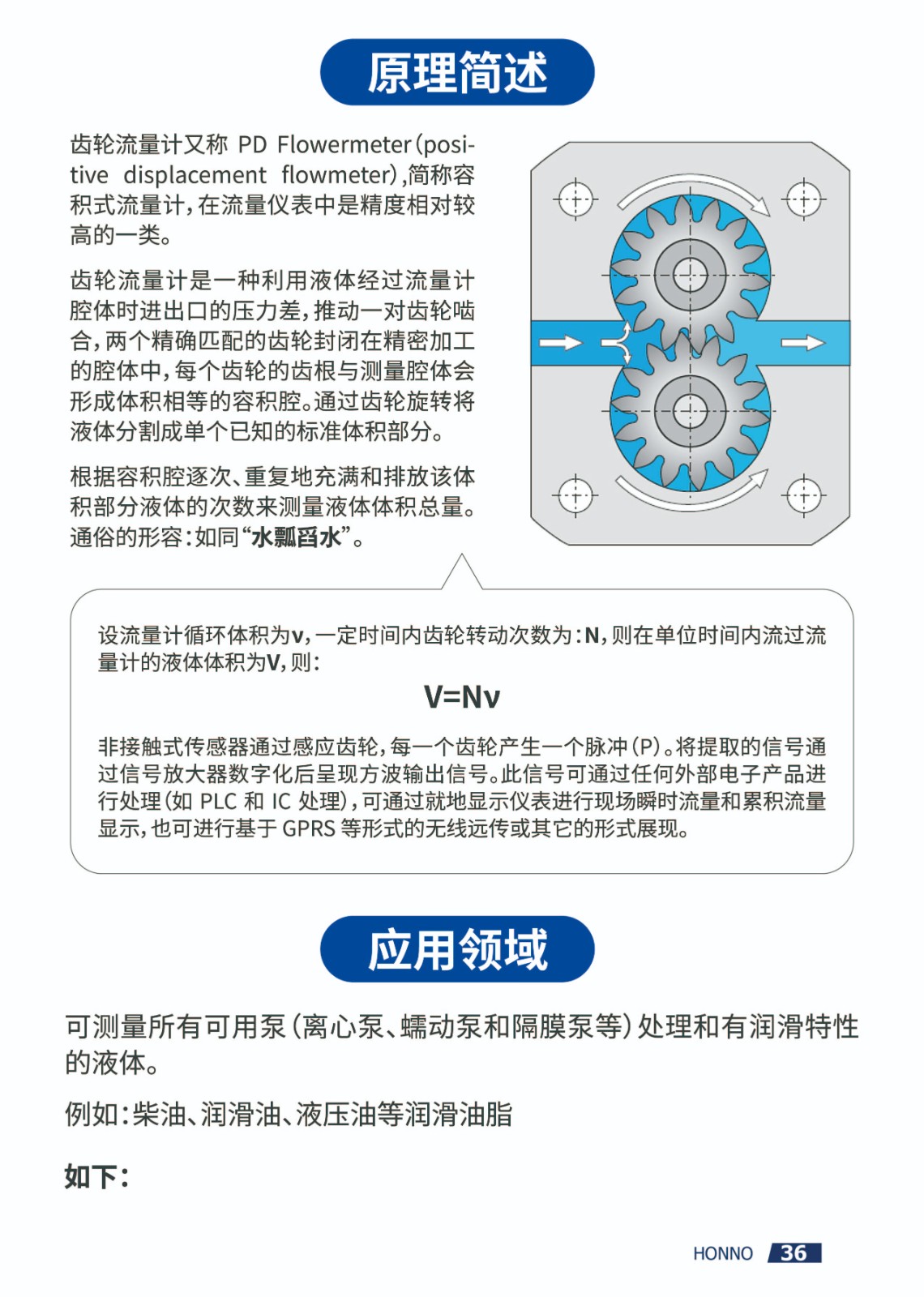 原理简述

齿轮流量计又称 PD Flowermeter(positive displacement flowmeter),简称容积式流量计,在流量仪表中是精度相对较高的一类。

齿轮流量计是一种利用液体经过流量计腔体时进出口的压力差,推动一对齿轮啮合,两个精确匹配的齿轮封闭在精密加工的腔体中,每个齿轮的齿根与测量腔体会形成体积相等的容积腔。通过齿轮旋转将液体分割成单个已知的标准体积部分。

根据容积腔逐次、重复地充满和排放该体积部分液体的次数来测量液体体积总量。通俗的形容:如同“水瓢舀水”。

设流量计循环体积为v,一定时间内齿轮转动次数为:N,则在单位时间内流过流量计的液体体积为V,则:

V=Nv

非接触式传感器通过感应齿轮,每一个齿轮产生一个脉冲(P)。将提取的信号通过信号放大器数字化后呈现方波输出信号。此信号可通过任何外部电子产品进行处理(如 PLC 和 IC 处理),可通过就地显示仪表进行现场瞬时流量和累积流量显示,也可进行基于 GPRS 等形式的无线远传或其它的形式展现。

应用领域

可测量所有可用泵(离心泵、蠕动泵和隔膜泵等)处理和有润滑特性的液体。

例如:柴油、润滑油、液压油等润滑油脂

如下:

HONNO 36